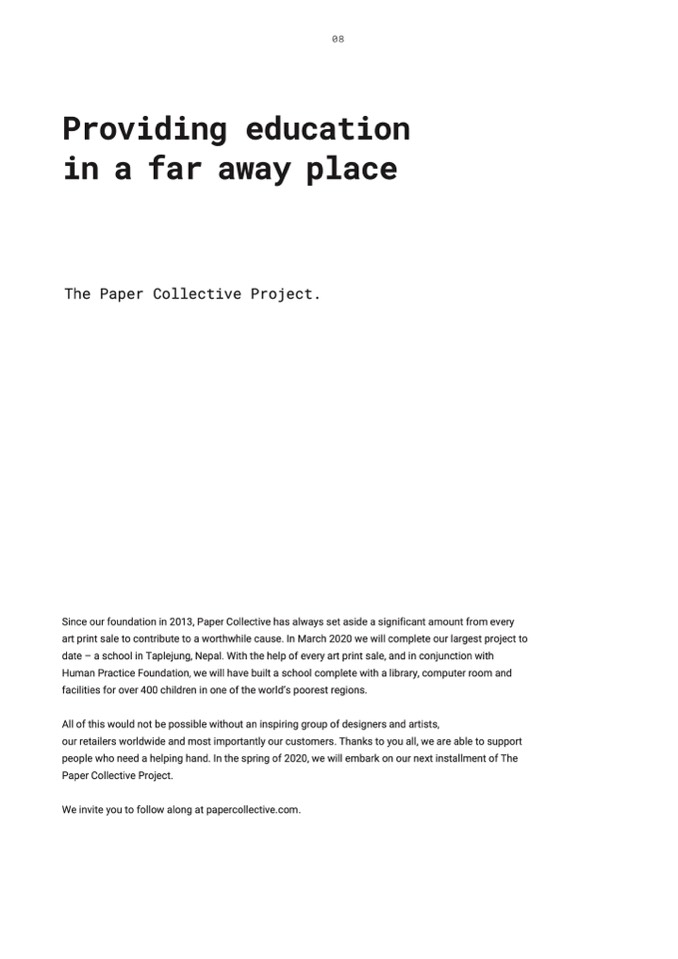 08

Providing education in a far away place

The Paper Collective Project.

Since our foundation in 2013, Paper Collective has always set aside a significant amount from every art print sale to contribute to a worthwhile cause. In March 2020 we will complete our largest project to date – a school in Taplejung, Nepal. With the help of every art print sale, and in conjunction with Human Practice Foundation, we will have built a school complete with a library, computer room and facilities for over 400 children in one of the world's poorest regions.

All of this would not be possible without an inspiring group of designers and artists, our retailers worldwide and most importantly our customers. Thanks to you all, we are able to support people who need a helping hand. In the spring of 2020, we will embark on our next installment of The Paper Collective Project.

We invite you to follow along at papercollective.com.